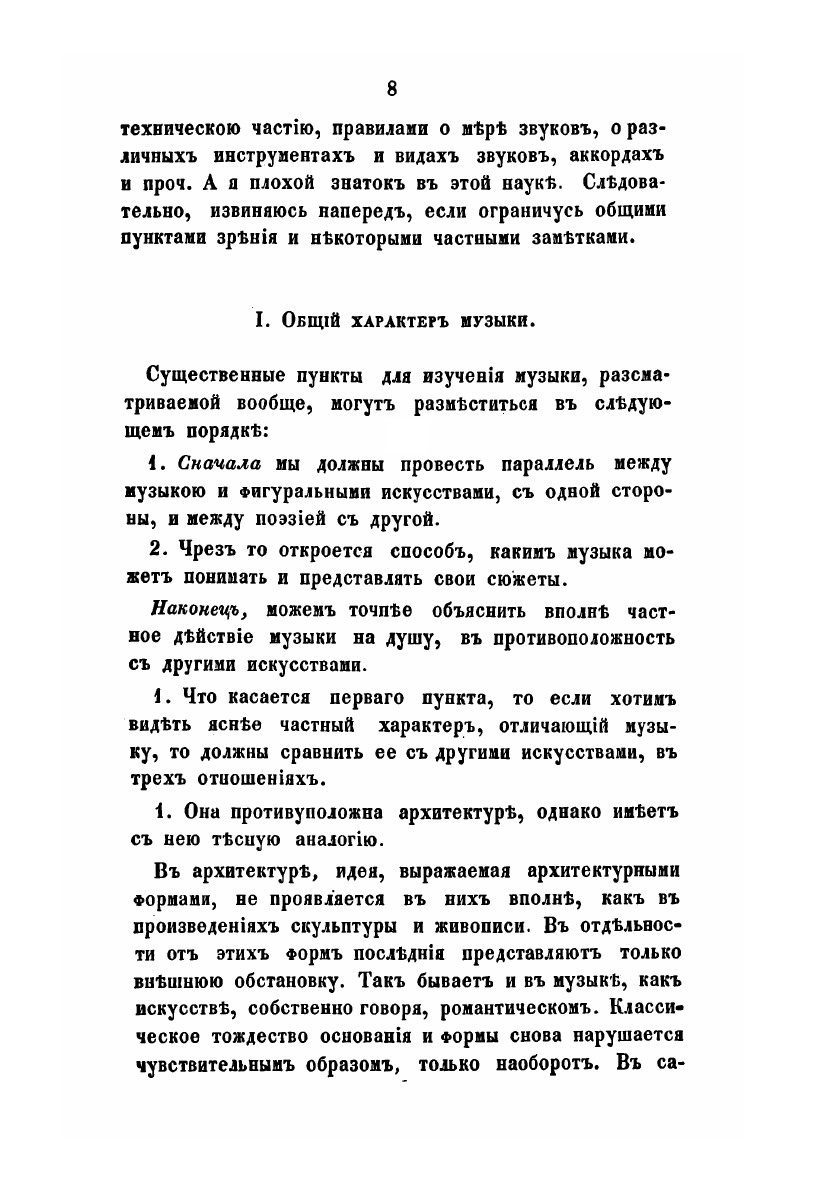 8

техническою частію, правилами о мѣрѣ звуковъ, о различныхъ инструментахъ и видахъ звуковъ, аккордахъ и проч. А я плохой знатокъ въ этой наукѣ. Слѣдовательно, извиняюсь напередъ, если ограничусь общими пунктами зрѣнія и нѣкоторыми частными замѣтками.

I. Общій характеръ музыки.

Существенные пункты для изученія музыки, разсматриваемой вообще, могутъ размѣститься въ слѣдующемъ порядкѣ:

1. Сначала мы должны провесть параллель между музыкою и фигуральными искусствами, съ одной стороны, и между поэзіей съ другой.

2. Чрезъ то откроется способъ, какимъ музыка можетъ понимать и представлять свои сюжеты.

Наконецъ, можемъ точнѣе объяснить вполнѣ частное дѣйствіе музыки на душу, въ противоположность съ другими искусствами.

1. Что касается перваго пункта, то если хотимъ видѣть яснѣе частный характеръ, отличающій музыку, то должны сравнить ее съ другими искусствами, въ трехъ отношеніяхъ.

1. Она противуположна архитектурѣ, однако имѣетъ съ нею тѣсную аналогію.

Въ архитектурѣ, идея, выражаемая архитектурными формами, не проявляется въ нихъ вполнѣ, какъ въ произведеніяхъ скульптуры и живописи. Въ отдѣльности отъ этихъ формъ послѣднія представляютъ только внѣшнюю обстановку. Такъ бываетъ и въ музыкѣ, какъ искусствѣ, собственно говоря, романтическомъ. Классическое тождество основанія и формы снова нарушается чувствительнымъ образомъ, только наоборотъ. Въ са-